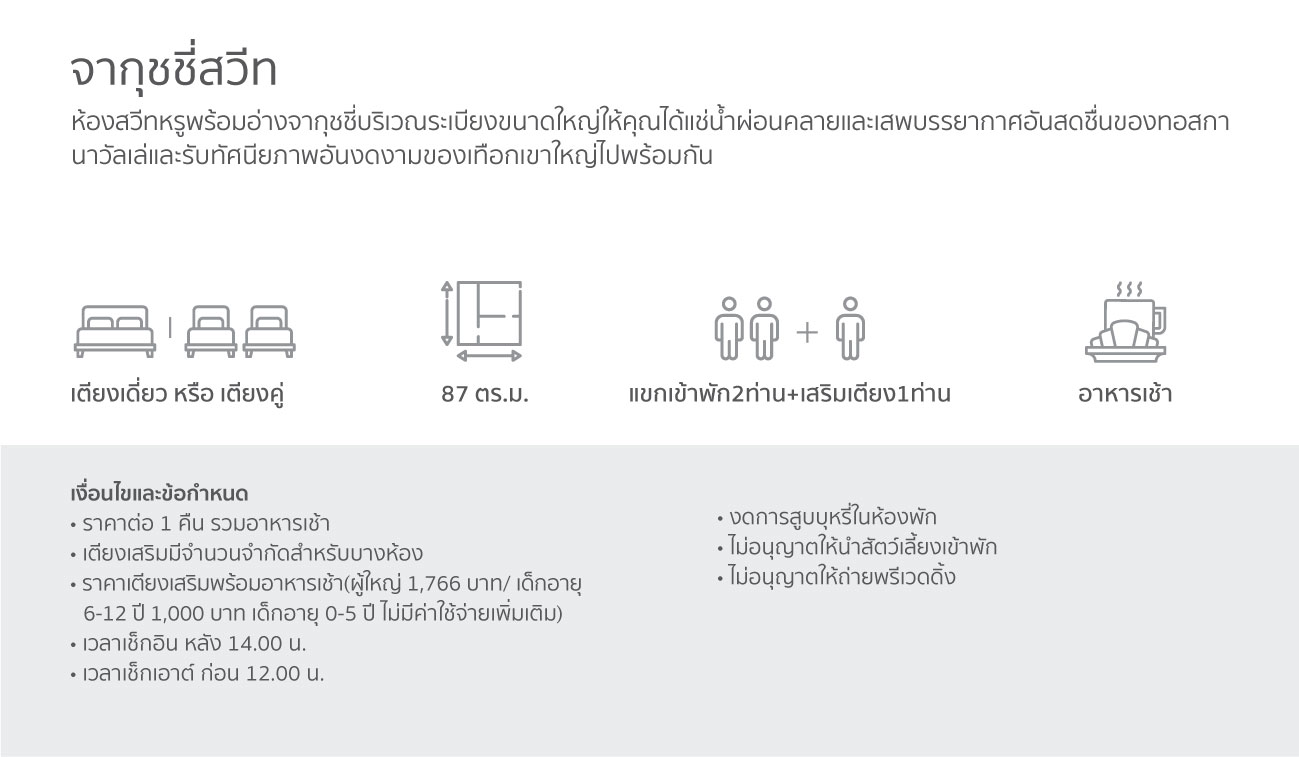 จากุชชี่สวีท

ห้องสวีทหรูพร้อมอ่างจากุชชี่บริเวณระเบียงขนาดใหญ่ให้คุณได้แช่น้ำผ่อนคลายและเสพบรรยากาศอันสดชื่นของทอสกานาวัลเล่และรับทัศนียภาพอันงดงามของเทือกเขาใหญ่ไปพร้อมกัน

เตียงเดี่ยว หรือ เตียงคู่

87 ตร.ม.

แขกเข้าพัก2ท่าน+เสริมเตียง1ท่าน

อาหารเช้า

เงื่อนไขและข้อกำหนด
• ราคาต่อ 1 คืน รวมอาหารเช้า
• เตียงเสริมมีจำนวนจำกัดสำหรับบางห้อง
• ราคาเตียงเสริมพร้อมอาหารเช้า(ผู้ใหญ่ 1,766 บาท/ เด็กอายุ 6-12 ปี 1,000 บาท เด็กอายุ 0-5 ปี ไม่มีค่าใช้จ่ายเพิ่มเติม)
• เวลาเช็กอิน หลัง 14.00 น.
• เวลาเช็กเอาต์ ก่อน 12.00 น.

• งดการสูบบุหรี่ในห้องพัก
• ไม่อนุญาตให้นำสัตว์เลี้ยงเข้าพัก
• ไม่อนุญาตให้ถ่ายพรีเวดดิ้ง